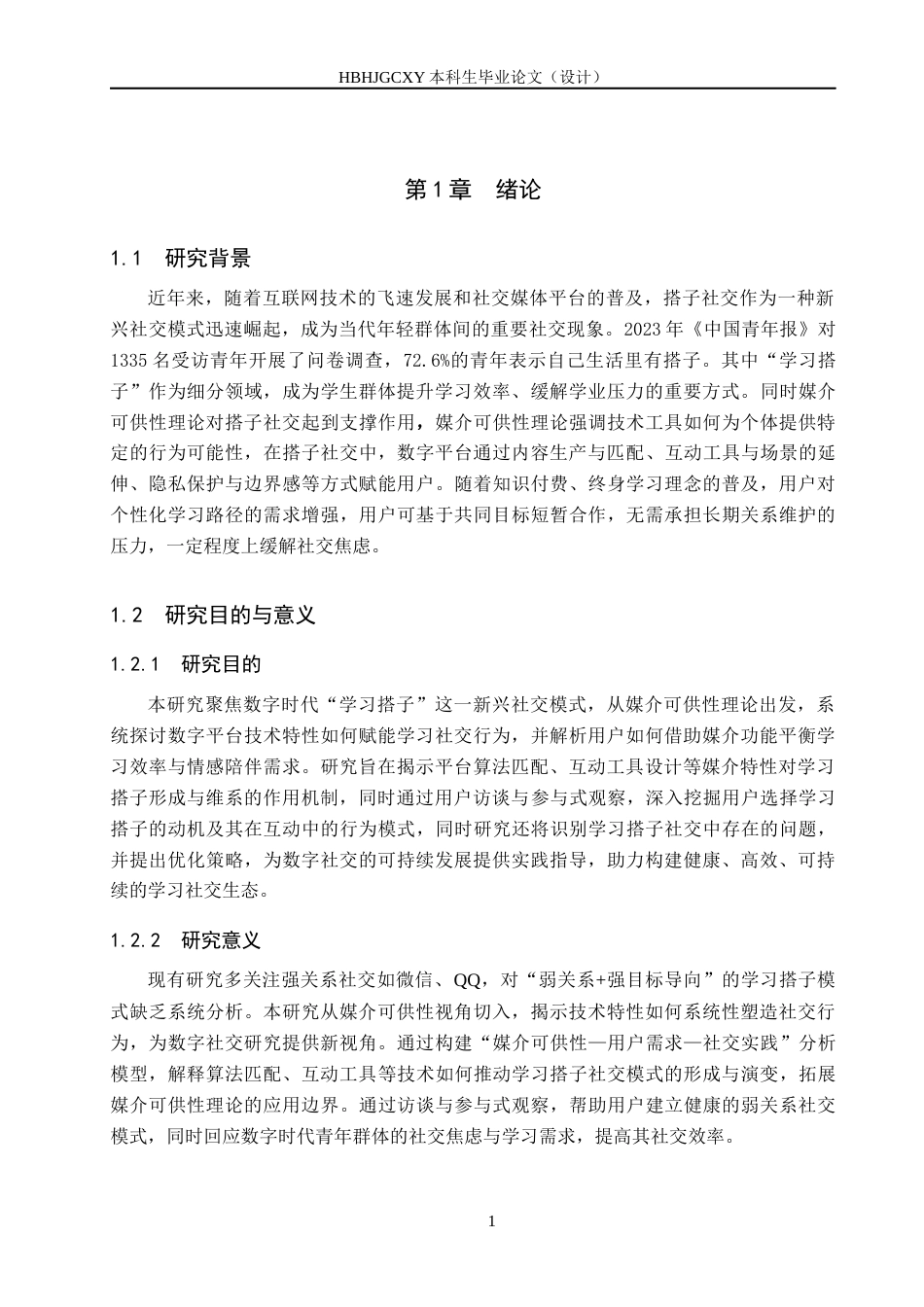 HBHJGCXY 本科生毕业论文（设计）

第 1 章　绪论

1.1　研究背景

近年来，随着互联网技术的飞速发展和社交媒体平台的普及，搭子社交作为一种新兴社交模式迅速崛起，成为当代年轻群体间的重要社交现象。2023 年《中国青年报》对 1335 名受访青年开展了问卷调查，72.6%的青年表示自己生活里有搭子。其中“学习搭子”作为细分领域，成为学生群体提升学习效率、缓解学业压力的重要方式。同时媒介可供性理论对搭子社交起到支撑作用，媒介可供性理论强调技术工具如何为个体提供特定的行为可能性，在搭子社交中，数字平台通过内容生产与匹配、互动工具与场景的延伸、隐私保护与边界感等方式赋能用户。随着知识付费、终身学习理念的普及，用户对个性化学习路径的需求增强，用户可基于共同目标短暂合作，无需承担长期关系维护的压力，一定程度上缓解社交焦虑。

1.2　研究目的与意义

1.2.1　研究目的

本研究聚焦数字时代“学习搭子”这一新兴社交模式，从媒介可供性理论出发，系统探讨数字平台技术特性如何赋能学习社交行为，并解析用户如何借助媒介功能平衡学习效率与情感陪伴需求。研究旨在揭示平台算法匹配、互动工具设计等媒介特性对学习搭子形成与维系的作用机制，同时通过用户访谈与参与式观察，深入挖掘用户选择学习搭子的动机及其在互动中的行为模式，同时研究还将识别学习搭子社交中存在的问题，并提出优化策略，为数字社交的可持续发展提供实践指导，助力构建健康、高效、可持续的学习社交生态。

1.2.2　研究意义

现有研究多关注强关系社交如微信、QQ，对“弱关系+强目标导向”的学习搭子模式缺乏系统分析。本研究从媒介可供性视角切入，揭示技术特性如何系统性塑造社交行为，为数字社交研究提供新视角。通过构建“媒介可供性—用户需求—社交实践”分析模型，解释算法匹配、互动工具等技术如何推动学习搭子社交模式的形成与演变，拓展媒介可供性理论的应用边界。通过访谈与参与式观察，帮助用户建立健康的弱关系社交模式，同时回应数字时代青年群体的社交焦虑与学习需求，提高其社交效率。

1